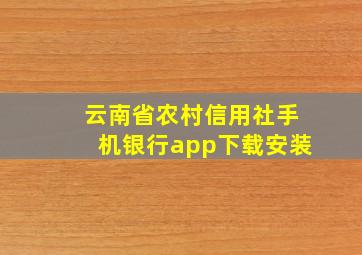 云南省农村信用社手机银行app下载安装